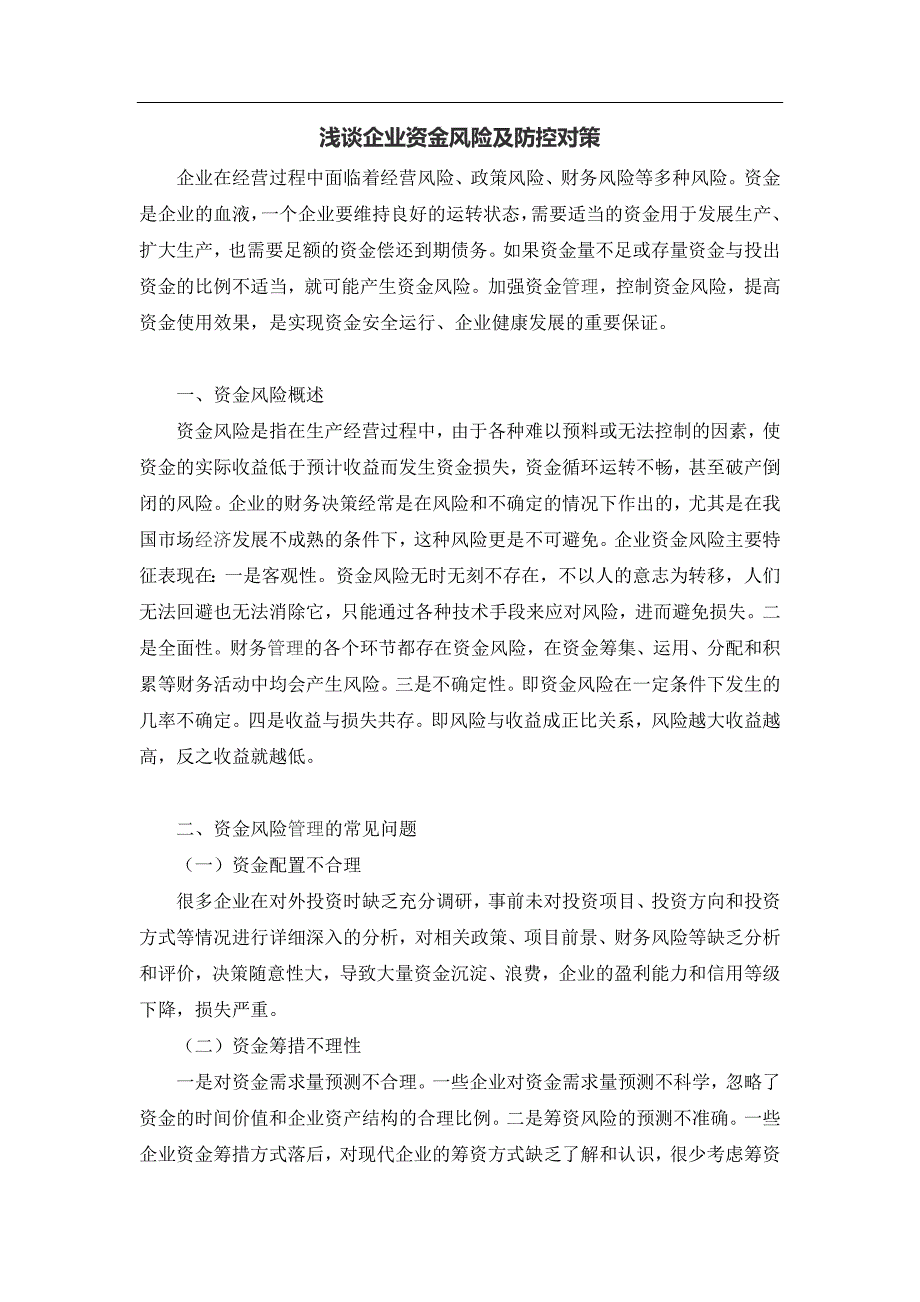 浅谈企业资金风险及防控对策

企业在经营过程中面临着经营风险、政策风险、财务风险等多种风险。资金是企业的血液，一个企业要维持良好的运转状态，需要适当的资金用于发展生产、扩大生产，也需要足额的资金偿还到期债务。如果资金量不足或存量资金与投出资金的比例不适当，就可能产生资金风险。加强资金管理，控制资金风险，提高资金使用效果，是实现资金安全运行、企业健康发展的重要保证。

一、资金风险概述

资金风险是指在生产经营过程中，由于各种难以预料或无法控制的因素，使资金的实际收益低于预计收益而发生资金损失，资金循环运转不畅，甚至破产倒闭的风险。企业的财务决策经常是在风险和不确定的情况下作出的，尤其是在我国市场经济发展不成熟的条件下，这种风险更是不可避免。企业资金风险主要特征表现在：一是客观性。资金风险无时无刻不存在，不以人的意志为转移，人们无法回避也无法消除它，只能通过各种技术手段来应对风险，进而避免损失。二是全面性。财务管理的各个环节都存在资金风险，在资金筹集、运用、分配和积累等财务活动中均会产生风险。三是不确定性。即资金风险在一定条件下发生的几率不确定。四是收益与损失共存。即风险与收益成正比关系，风险越大收益越高，反之收益就越低。

二、资金风险管理的常见问题

（一）资金配置不合理

很多企业在对外投资时缺乏充分调研，事前未对投资项目、投资方向和投资方式等情况进行详细深入的分析，对相关政策、项目前景、财务风险等缺乏分析和评价，决策随意性大，导致大量资金沉淀、浪费，企业的盈利能力和信用等级下降，损失严重。

（二）资金筹措不理性

一是对资金需求量预测不合理。一些企业对资金需求量预测不科学，忽略了资金的时间价值和企业资产结构的合理比例。二是筹资风险的预测不准确。一些企业资金筹措方式落后，对现代企业的筹资方式缺乏了解和认识，很少考虑筹资